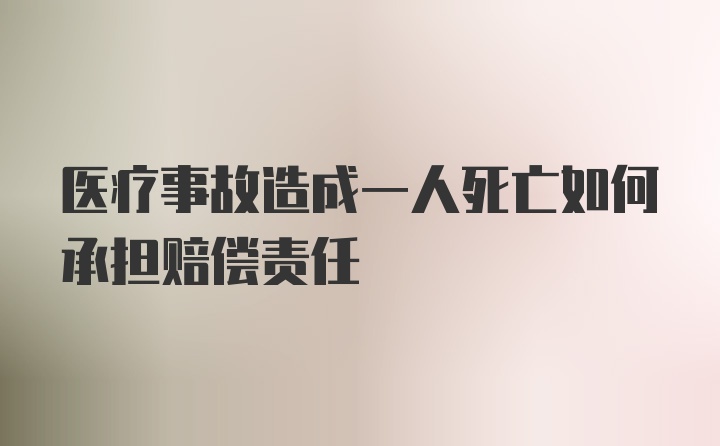 医疗事故造成一人死亡如何承担赔偿责任